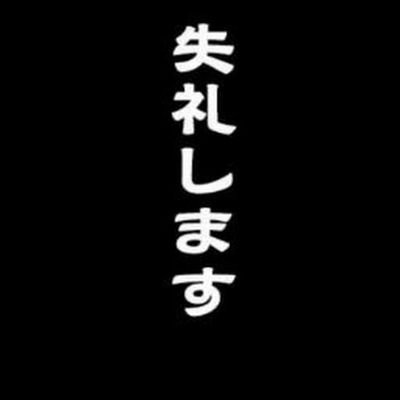 失礼します